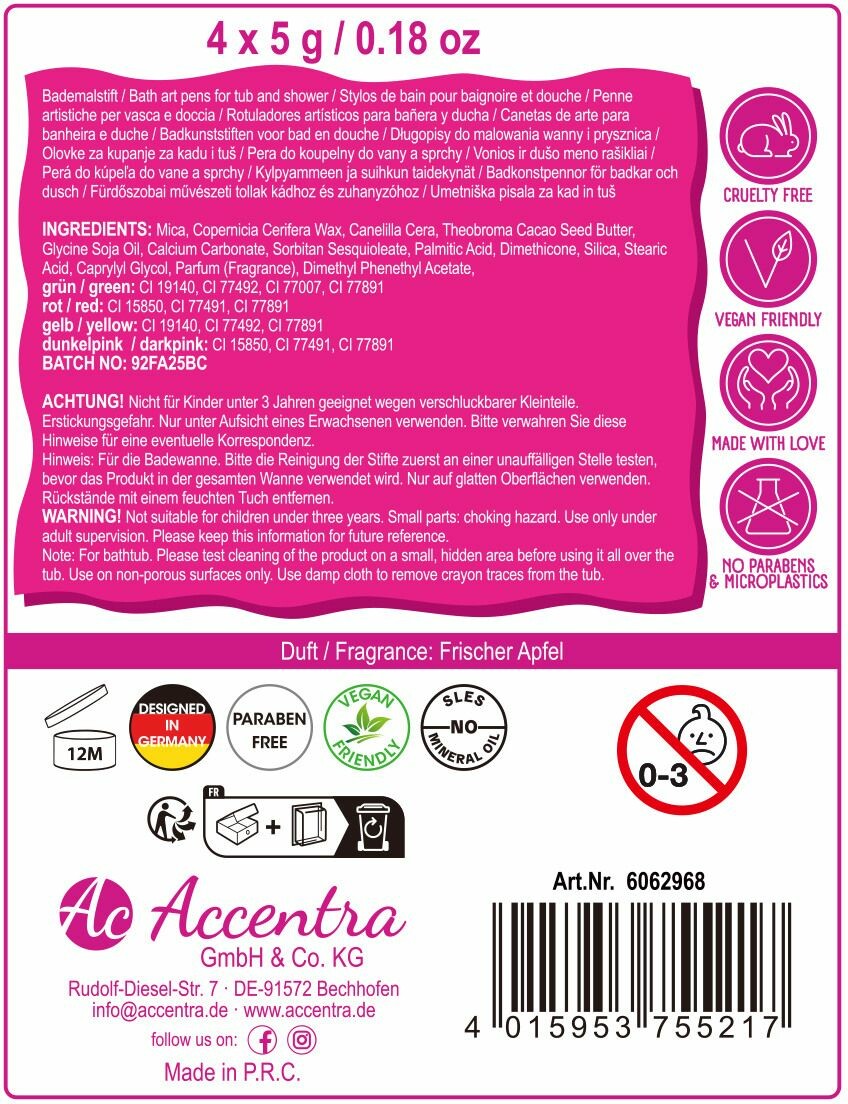 4 x 5 g / 0.18 oz

Bademalstift / Bath art pens for tub and shower / Stylos de bain pour baignoire et douche / Penne artistiche per vasca e doccia / Rotuladores artísticos para bañera y ducha / Canetas de arte para banheira e duche / Badkunststiften voor bad en douche / Długopisy do malowania wanny i prysznica / Olovke za kupanje za kadu i tuš / Pera do koupelny do vany a sprchy / Vonios ir dušo meno rašikliai / Perá do kúpeľa do vane a sprchy / Kylpyammeen ja suihkun taidekynät / Badkonstpennor för badkar och dusch / Fürdőszobai művészeti tollak kádhoz és zuhanyzóhoz / Umetniška pisala za kad in tuš

INGREDIENTS: Mica, Copernicia Cerifera Wax, Canelilla Cera, Theobroma Cacao Seed Butter, Glycine Soja Oil, Calcium Carbonate, Sorbitan Sesquioleate, Palmitic Acid, Dimethicone, Silica, Stearic Acid, Caprylyl Glycol, Parfum (Fragrance), Dimethyl Phenethyl Acetate,
grün / green: CI 19140, CI 77492, CI 77007, CI 77891
rot / red: CI 15850, CI 77491, CI 77891
gelb / yellow: CI 19140, CI 77492, CI 77891
dunkelpink / darkpink: CI 15850, CI 77491, CI 77891
BATCH NO: 92FA25BC

ACHTUNG! Nicht für Kinder unter 3 Jahren geeignet wegen verschluckbarer Kleinteile. Erstickungsgefahr. Nur unter Aufsicht eines Erwachsenen verwenden. Bitte verwahren Sie diese Hinweise für eine eventuelle Korrespondenz.
Hinweis: Für die Badewanne. Bitte die Reinigung der Stifte zuerst an einer unauffälligen Stelle testen, bevor das Produkt in der gesamten Wanne verwendet wird. Nur auf glatten Oberflächen verwenden. Rückstände mit einem feuchten Tuch entfernen.
WARNING! Not suitable for children under three years. Small parts: choking hazard. Use only under adult supervision. Please keep this information for future reference.
Note: For bathtub. Please test cleaning of the product on a small, hidden area before using it all over the tub. Use on non-porous surfaces only. Use damp cloth to remove crayon traces from the tub.

CRUELTY FREE

VEGAN FRIENDLY

MADE WITH LOVE

NO PARABENS & MICROPLASTICS

Duft / Fragrance: Frischer Apfel

12M

DESIGNED IN GERMANY

PARABEN FREE

VEGAN FRIENDLY

SLES NO MINERAL OIL

0-3

FR

Ac Accentra
GmbH & Co. KG
Rudolf-Diesel-Str. 7 · DE-91572 Bechhofen
info@accentra.de · www.accentra.de
follow us on:
Made in P.R.C.

Art.Nr. 6062968

4 015953 755217